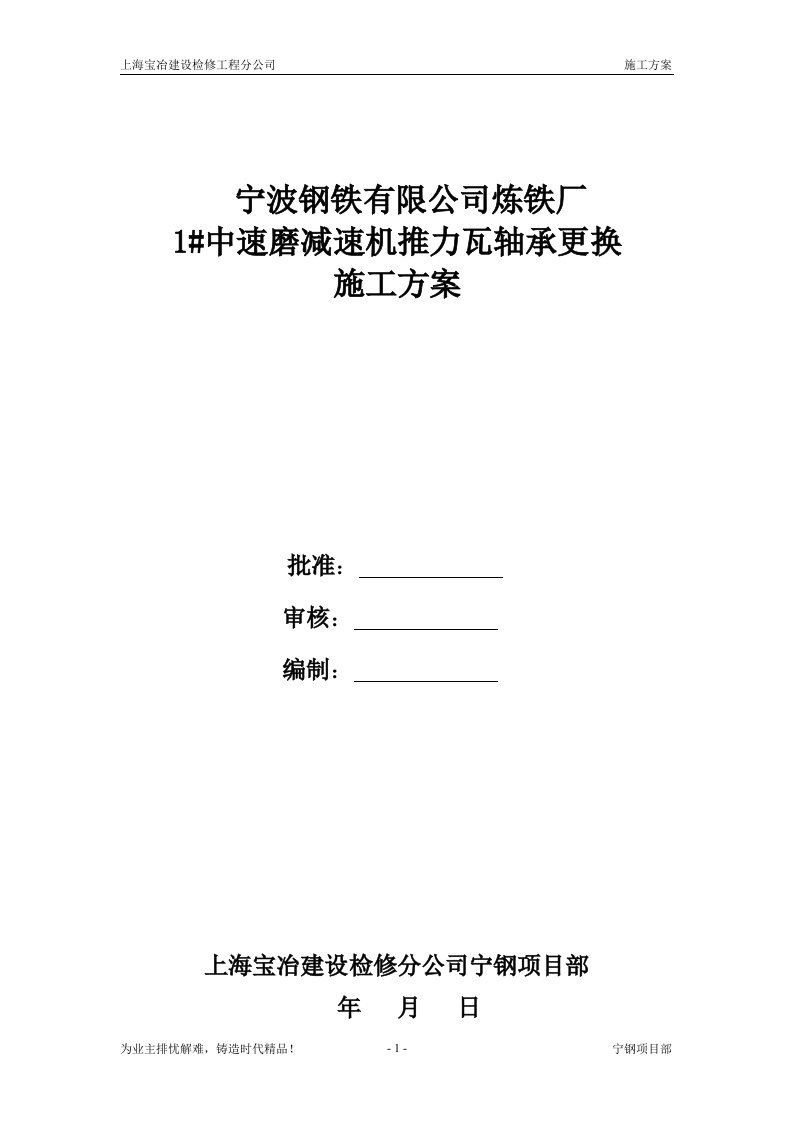 上海宝冶建设检修工程分公司　　施工方案

宁波钢铁有限公司炼铁厂
1#中速磨减速机推力瓦轴承更换
施工方案

批准：

审核：

编制：

上海宝冶建设检修分公司宁钢项目部
年　月　日

为业主排忧解难，铸造时代精品！　- 1 -　宁钢项目部